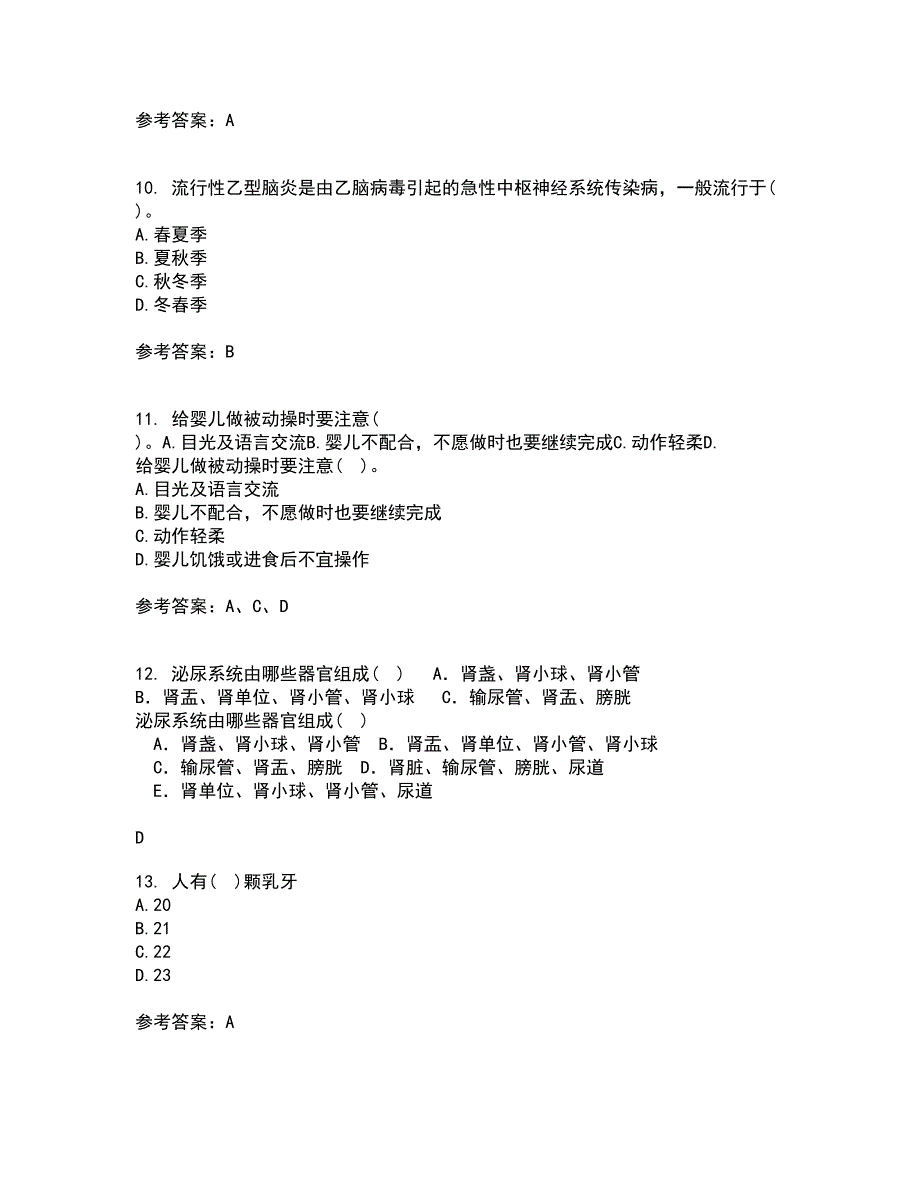 参考答案：A

10. 流行性乙型脑炎是由乙脑病毒引起的急性中枢神经系统传染病，一般流行于( )。
A.春夏季
B.夏秋季
C.秋冬季
D.冬春季

参考答案：B

11. 给婴儿做被动操时要注意( )。A.目光及语言交流B.婴儿不配合，不愿做时也要继续完成C.动作轻柔D.
给婴儿做被动操时要注意( )。
A.目光及语言交流
B.婴儿不配合，不愿做时也要继续完成
C.动作轻柔
D.婴儿饥饿或进食后不宜操作

参考答案：A、C、D

12. 泌尿系统由哪些器官组成( )　A．肾盏、肾小球、肾小管
B．肾盂、肾单位、肾小管、肾小球　C．输尿管、肾盂、膀胱
泌尿系统由哪些器官组成( )
A．肾盏、肾小球、肾小管　B．肾盂、肾单位、肾小管、肾小球
C．输尿管、肾盂、膀胱　D．肾脏、输尿管、膀胱、尿道
E．肾单位、肾小球、肾小管、尿道

D

13. 人有( )颗乳牙
A.20
B.21
C.22
D.23

参考答案：A